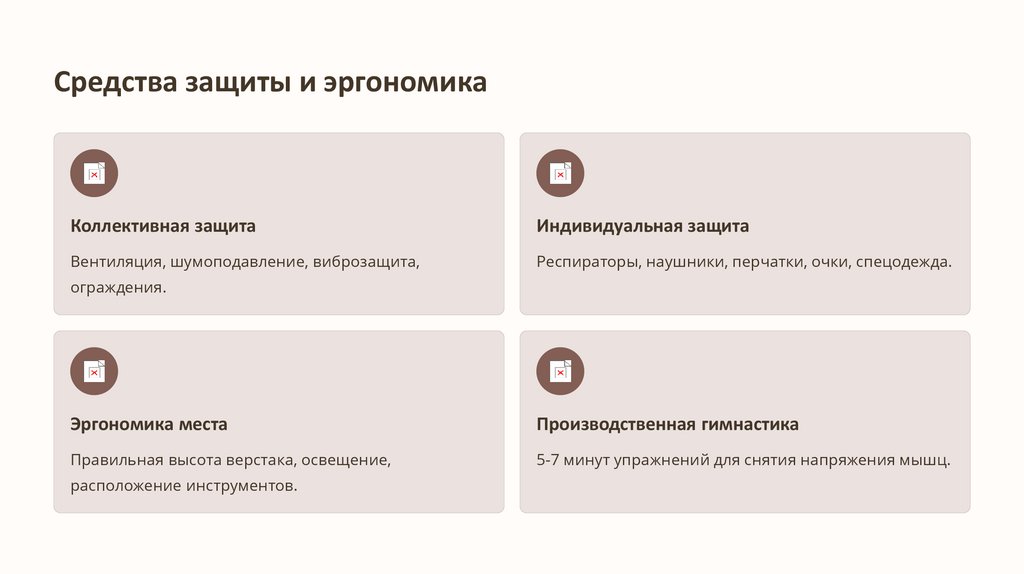 Средства защиты и эргономика

Коллективная защита

Вентиляция, шумоподавление, виброзащита, ограждения.

Индивидуальная защита

Респираторы, наушники, перчатки, очки, спецодежда.

Эргономика места

Правильная высота верстака, освещение, расположение инструментов.

Производственная гимнастика

5-7 минут упражнений для снятия напряжения мышц.